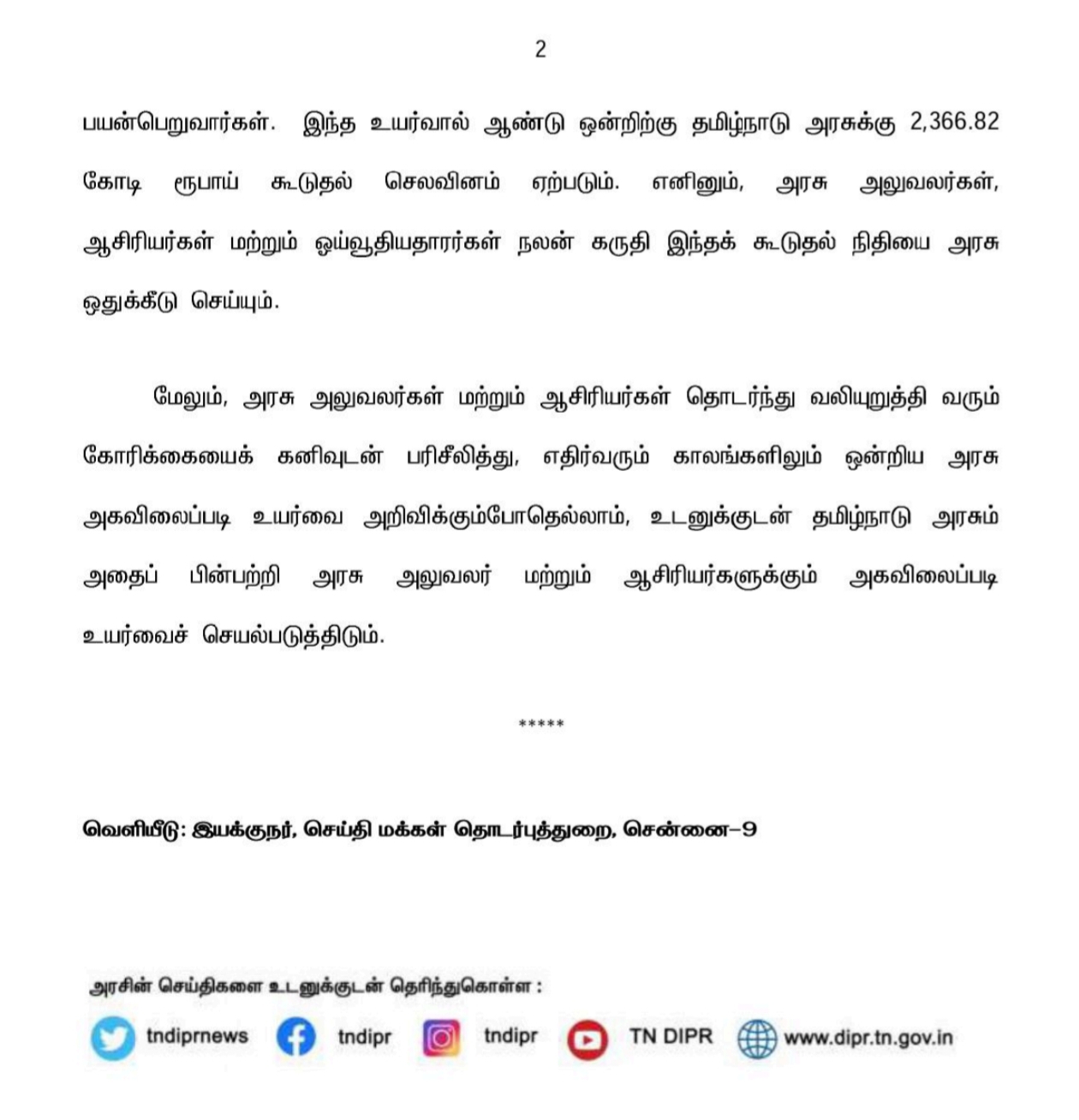 2

பயன்பெறுவார்கள். இந்த உயர்வால் ஆண்டு ஒன்றிற்கு தமிழ்நாடு அரசுக்கு 2,366.82 கோடி ரூபாய் கூடுதல் செலவினம் ஏற்படும். எனினும், அரசு அலுவலர்கள், ஆசிரியர்கள் மற்றும் ஓய்வூதியதாரர்கள் நலன் கருதி இந்தக் கூடுதல் நிதியை அரசு ஒதுக்கீடு செய்யும்.

மேலும், அரசு அலுவலர்கள் மற்றும் ஆசிரியர்கள் தொடர்ந்து வலியுறுத்தி வரும் கோரிக்கையைக் கனிவுடன் பரிசீலித்து, எதிர்வரும் காலங்களிலும் ஒன்றிய அரசு அகவிலைப்படி உயர்வை அறிவிக்கும்போதெல்லாம், உடனுக்குடன் தமிழ்நாடு அரசும் அதைப் பின்பற்றி அரசு அலுவலர் மற்றும் ஆசிரியர்களுக்கும் அகவிலைப்படி உயர்வைச் செயல்படுத்திடும்.

*****

வெளியீடு: இயக்குநர், செய்தி மக்கள் தொடர்புத்துறை, சென்னை-9

அரசின் செய்திகளை உடனுக்குடன் தெரிந்துகொள்ள :

tndiprnews tndipr tndipr TN DIPR www.dipr.tn.gov.in